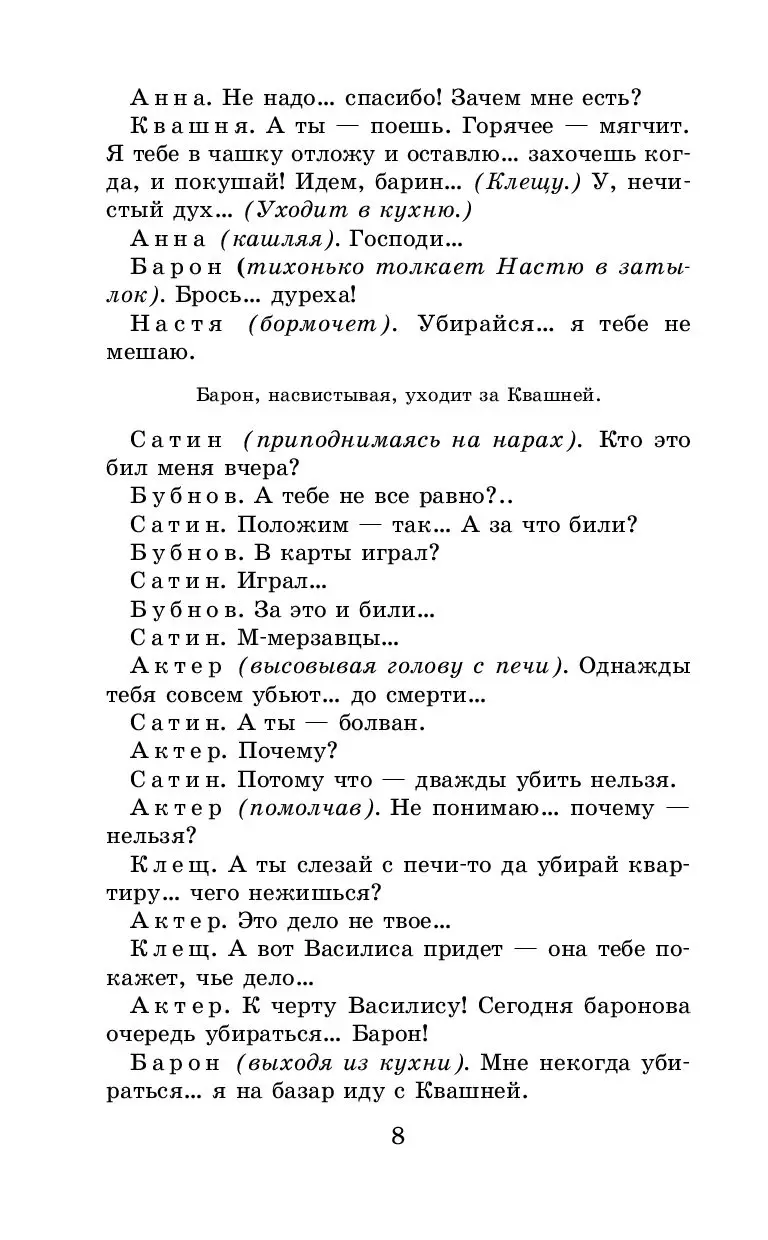 Анна. Не надо... спасибо! Зачем мне есть?

Квашня. А ты — поешь. Горячее — мягчит. Я тебе в чашку отложу и оставлю... захочешь когда, и покушай! Идем, барин... (Клещу.) У, нечистый дух... (Уходит в кухню.)

Анна (кашляя). Господи...

Барон (тихонько толкает Настю в затылок). Брось... дуреха!

Настя (бормочет). Убирайся... я тебе не мешаю.

Барон, насвистывая, уходит за Квашней.

Сатин (приподнимаясь на нарах). Кто это бил меня вчера?

Бубнов. А тебе не все равно?..

Сатин. Положим — так... А за что били?

Бубнов. В карты играл?

Сатин. Играл...

Бубнов. За это и били...

Сатин. М-мерзавцы...

Актер (высовывая голову с печи). Однажды тебя совсем убьют... до смерти...

Сатин. А ты — болван.

Актер. Почему?

Сатин. Потому что — дважды убить нельзя.

Актер (помолчав). Не понимаю... почему — нельзя?

Клещ. А ты слезай с печи-то да убирай квартиру... чего нежишься?

Актер. Это дело не твое...

Клещ. А вот Василиса придет — она тебе покажет, чье дело...

Актер. К черту Василису! Сегодня баронова очередь убираться... Барон!

Барон (выходя из кухни). Мне некогда убираться... я на базар иду с Квашней.

8